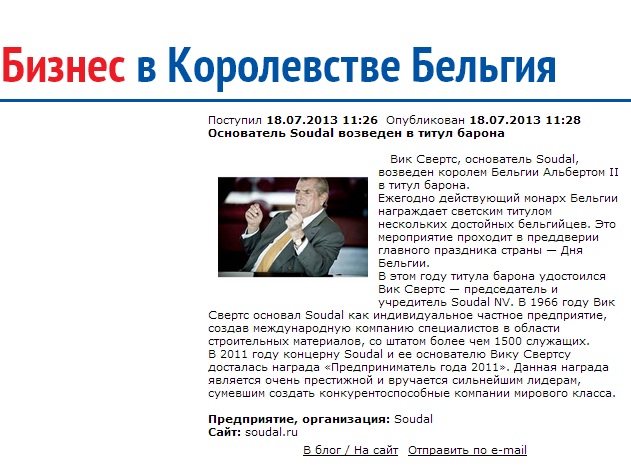 Бизнес в Королевстве Бельгия

Поступил 18.07.2013 11:26 Опубликован 18.07.2013 11:28
Основатель Soudal возведен в титул барона

Вик Свертс, основатель Soudal, возведен королем Бельгии Альбертом II в титул барона.
Ежегодно действующий монарх Бельгии награждает светским титулом нескольких достойных бельгийцев. Это мероприятие проходит в преддверии главного праздника страны — Дня Бельгии.
В этом году титула барона удостоился Вик Свертс — председатель и учредитель Soudal NV. В 1966 году Вик Свертс основал Soudal как индивидуальное частное предприятие, создав международную компанию специалистов в области строительных материалов, со штатом более чем 1500 служащих.
В 2011 году концерну Soudal и ее основателю Вику Свертсу досталась награда «Предприниматель года 2011». Данная награда является очень престижной и вручается сильнейшим лидерам, сумевшим создать конкурентоспособные компании мирового класса.

Предприятие, организация: Soudal
Сайт: soudal.ru

В блог / На сайт Отправить по e-mail